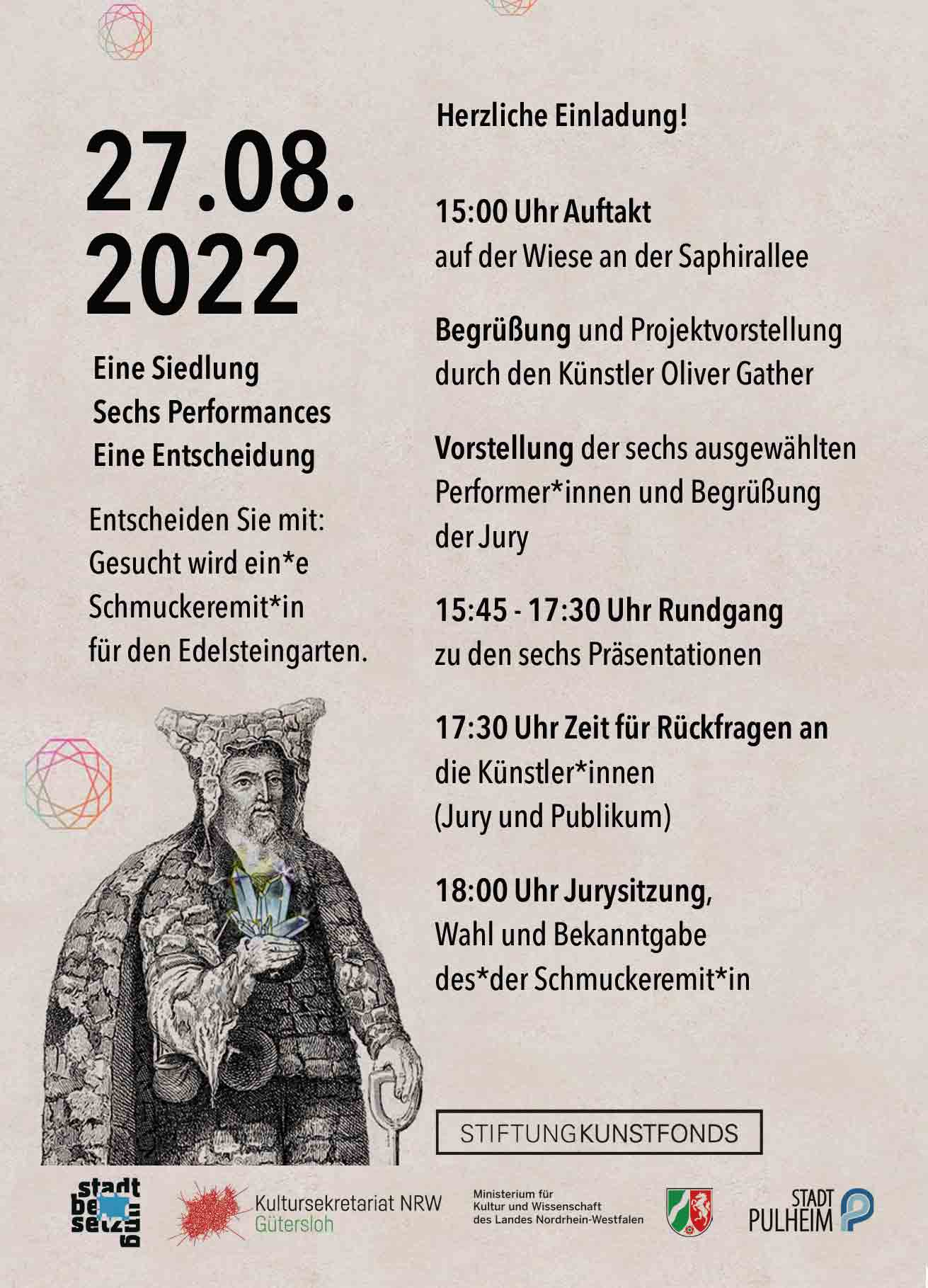 27.08.
2022

Eine Siedlung
Sechs Performances
Eine Entscheidung

Entscheiden Sie mit:
Gesucht wird ein*e
Schmuckeremit*in
für den Edelsteingarten.

Herzliche Einladung!

15:00 Uhr Auftakt
auf der Wiese an der Saphirallee

Begrüßung und Projektvorstellung durch den Künstler Oliver Gather

Vorstellung der sechs ausgewählten Performer*innen und Begrüßung der Jury

15:45 - 17:30 Uhr Rundgang
zu den sechs Präsentationen

17:30 Uhr Zeit für Rückfragen an
die Künstler*innen
(Jury und Publikum)

18:00 Uhr Jurysitzung,
Wahl und Bekanntgabe
des*der Schmuckeremit*in

STIFTUNGKUNSTFONDS

stadt
be
setz
ung

Kultursekretariat NRW
Gütersloh

Ministerium für
Kultur und Wissenschaft
des Landes Nordrhein-Westfalen

STADT
PULHEIM